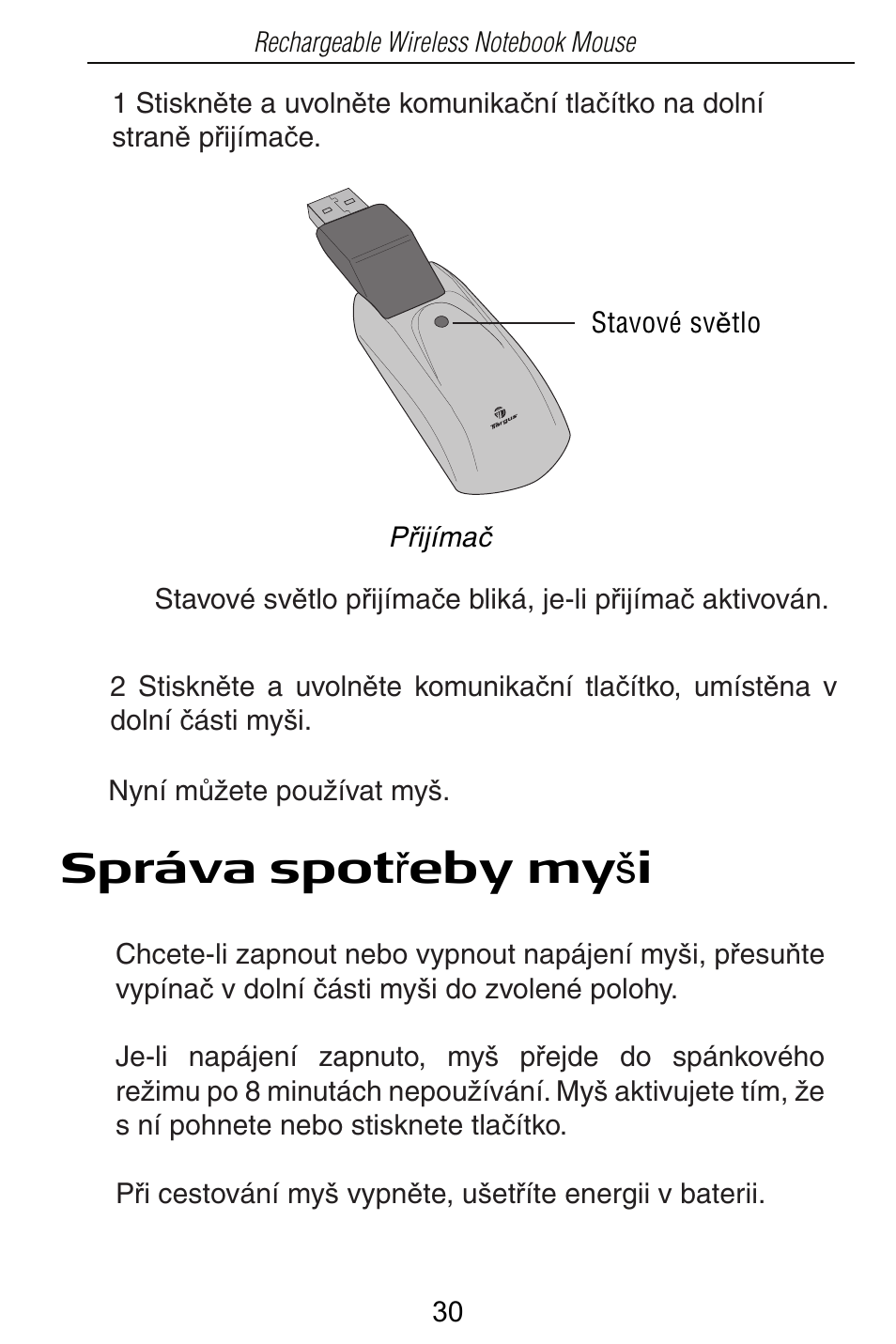 Rechargeable Wireless Notebook Mouse

1 Stiskněte a uvolněte komunikační tlačítko na dolní straně přijímače.

Stavové světlo

Targus

Přijímač

Stavové světlo přijímače bliká, je-li přijímač aktivován.

2 Stiskněte a uvolněte komunikační tlačítko, umístěna v dolní části myši.

Nyní můžete používat myš.

Správa spotřeby myši

Chcete-li zapnout nebo vypnout napájení myši, přesuňte vypínač v dolní části myši do zvolené polohy.

Je-li napájení zapnuto, myš přejde do spánkového režimu po 8 minutách nepoužívání. Myš aktivujete tím, že s ní pohnete nebo stisknete tlačítko.

Při cestování myš vypněte, ušetříte energii v baterii.

30